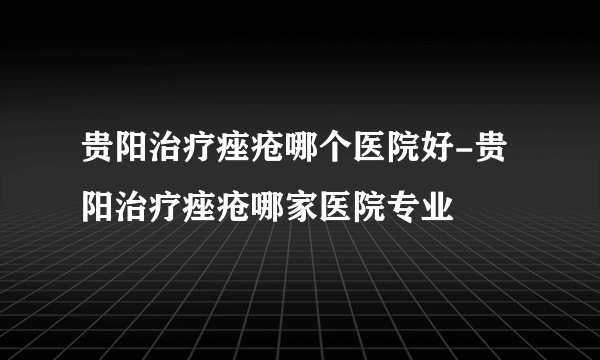 贵阳治疗痤疮哪个医院好-贵阳治疗痤疮哪家医院专业